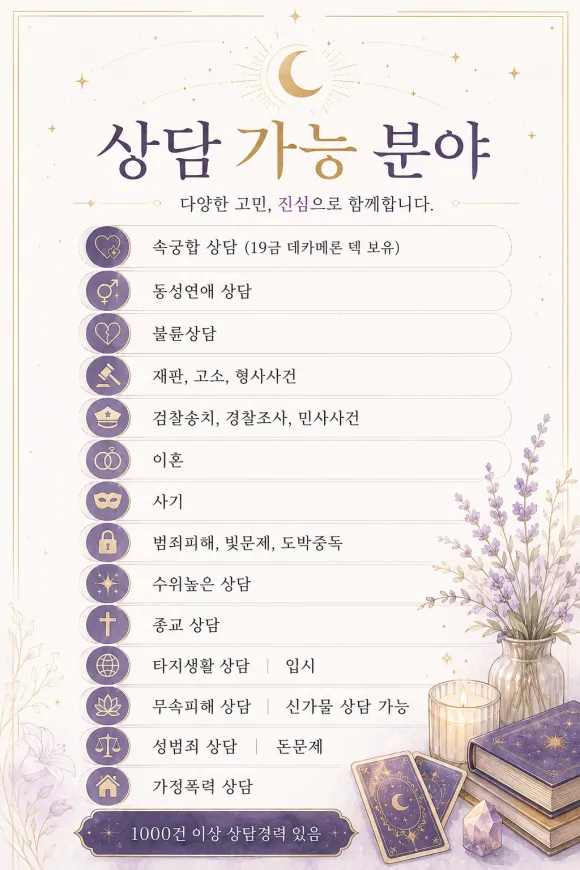 상담 가능 분야

다양한 고민, 진심으로 함께합니다.

속궁합 상담 (19금 데카메론 덱 보유)

동성연애 상담

불륜상담

재판, 고소, 형사사건

검찰송치, 경찰조사, 민사사건

이혼

사기

범죄피해, 빚문제, 도박중독

수위높은 상담

종교 상담

타지생활 상담 | 입시

무속피해 상담 | 신가물 상담 가능

성범죄 상담 | 돈문제

가정폭력 상담

1000건 이상 상담경력 있음